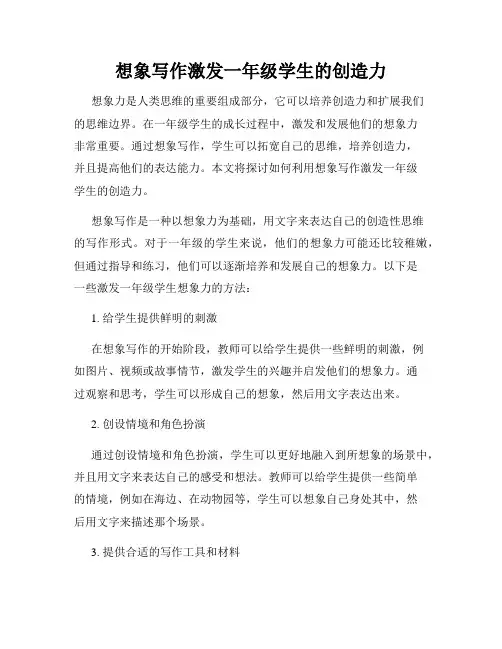 想象写作激发一年级学生的创造力

想象力是人类思维的重要组成部分，它可以培养创造力和扩展我们的思维边界。在一年级学生的成长过程中，激发和发展他们的想象力非常重要。通过想象写作，学生可以拓宽自己的思维，培养创造力，并且提高他们的表达能力。本文将探讨如何利用想象写作激发一年级学生的创造力。

想象写作是一种以想象力为基础，用文字来表达自己的创造性思维的写作形式。对于一年级的学生来说，他们的想象力可能还比较稚嫩，但通过指导和练习，他们可以逐渐培养和发展自己的想象力。以下是一些激发一年级学生想象力的方法：

1. 给学生提供鲜明的刺激

在想象写作的开始阶段，教师可以给学生提供一些鲜明的刺激，例如图片、视频或故事情节，激发学生的兴趣并启发他们的想象力。通过观察和思考，学生可以形成自己的想象，然后用文字表达出来。

2. 创设情境和角色扮演

通过创设情境和角色扮演，学生可以更好地融入到所想象的场景中，并且用文字来表达自己的感受和想法。教师可以给学生提供一些简单的情境，例如在海边、在动物园等，学生可以想象自己身处其中，然后用文字来描述那个场景。

3. 提供合适的写作工具和材料